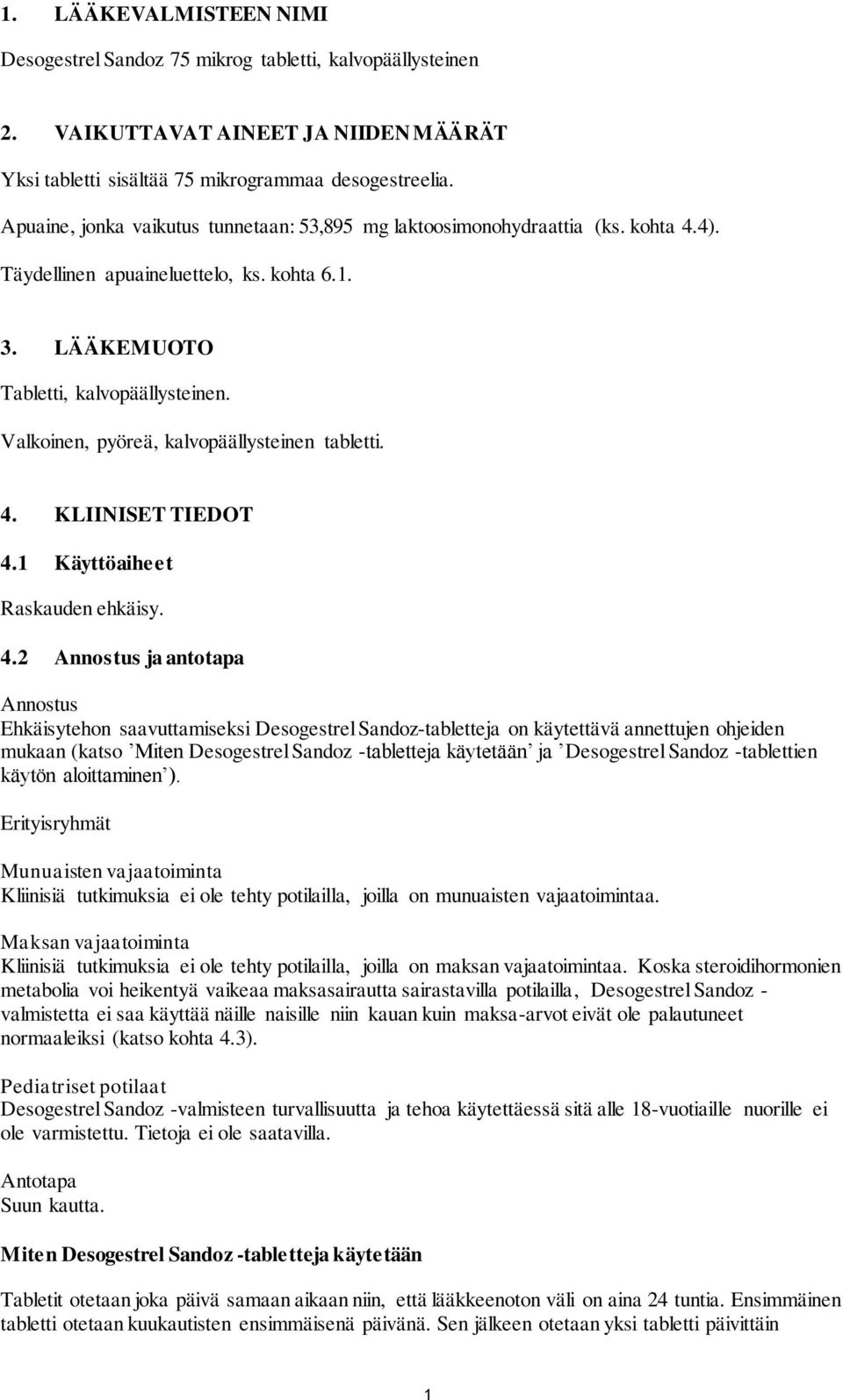 1. LÄÄKEVALMISTEEN NIMI

Desogestrel Sandoz 75 mikrog tabletti, kalvopäällysteinen

2. VAIKUTTAVAT AINEET JA NIIDEN MÄÄRÄT

Yksi tabletti sisältää 75 mikrogrammaa desogestreelia.

Apuaine, jonka vaikutus tunnetaan: 53,895 mg laktoosimonohydraattia (ks. kohta 4.4).

Täydellinen apuaineluettelo, ks. kohta 6.1.

3. LÄÄKEMUOTO

Tabletti, kalvopäällysteinen.

Valkoinen, pyöreä, kalvopäällysteinen tabletti.

4. KLIINISET TIEDOT

4.1 Käyttöaiheet

Raskauden ehkäisy.

4.2 Annostus ja antotapa

Annostus

Ehkäisytehon saavuttamiseksi Desogestrel Sandoz-tabletteja on käytettävä annettujen ohjeiden mukaan (katso ’Miten Desogestrel Sandoz -tabletteja käytetään’ ja ’Desogestrel Sandoz -tablettien käytön aloittaminen’).

Erityisryhmät

Munuaisten vajaatoiminta
Kliinisiä tutkimuksia ei ole tehty potilailla, joilla on munuaisten vajaatoimintaa.

Maksan vajaatoiminta
Kliinisiä tutkimuksia ei ole tehty potilailla, joilla on maksan vajaatoimintaa. Koska steroidihormonien metabolia voi heikentyä vaikeaa maksasairautta sairastavilla potilailla, Desogestrel Sandoz -valmistetta ei saa käyttää näille naisille niin kauan kuin maksa-arvot eivät ole palautuneet normaaleiksi (katso kohta 4.3).

Pediatriset potilaat
Desogestrel Sandoz -valmisteen turvallisuutta ja tehoa käytettäessä sitä alle 18-vuotiaille nuorille ei ole varmistettu. Tietoja ei ole saatavilla.

Antotapa
Suun kautta.

Miten Desogestrel Sandoz -tabletteja käytetään

Tabletit otetaan joka päivä samaan aikaan niin, että lääkkeenoton väli on aina 24 tuntia. Ensimmäinen tabletti otetaan kuukautisten ensimmäisenä päivänä. Sen jälkeen otetaan yksi tabletti päivittäin

1